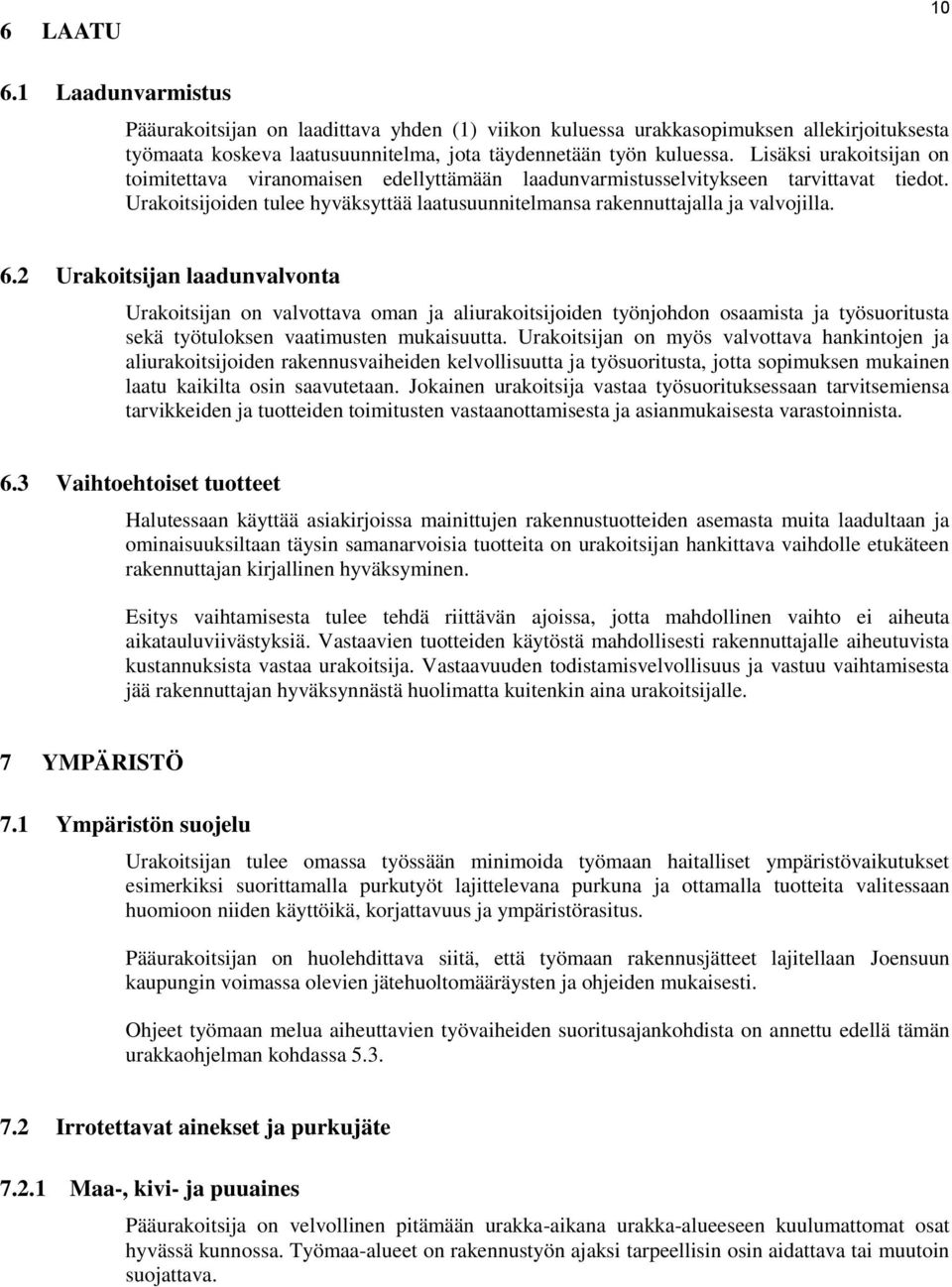 10

6 LAATU

6.1 Laadunvarmistus

Pääurakoitsijan on laadittava yhden (1) viikon kuluessa urakkasopimuksen allekirjoituksesta työmaata koskeva laatusuunnitelma, jota täydennetään työn kuluessa. Lisäksi urakoitsijan on toimitettava viranomaisen edellyttämään laadunvarmistusselvitykseen tarvittavat tiedot. Urakoitsijoiden tulee hyväksyttää laatusuunnitelmansa rakennuttajalla ja valvojilla.

6.2 Urakoitsijan laadunvalvonta

Urakoitsijan on valvottava oman ja aliurakoitsijoiden työnjohdon osaamista ja työsuoritusta sekä työtuloksen vaatimusten mukaisuutta. Urakoitsijan on myös valvottava hankintojen ja aliurakoitsijoiden rakennusvaiheiden kelvollisuutta ja työsuoritusta, jotta sopimuksen mukainen laatu kaikilta osin saavutetaan. Jokainen urakoitsija vastaa työsuorituksessaan tarvitsemiensa tarvikkeiden ja tuotteiden toimitusten vastaanottamisesta ja asianmukaisesta varastoinnista.

6.3 Vaihtoehtoiset tuotteet

Halutessaan käyttää asiakirjoissa mainittujen rakennustuotteiden asemasta muita laadultaan ja ominaisuuksiltaan täysin samanarvoisia tuotteita on urakoitsijan hankittava vaihdolle etukäteen rakennuttajan kirjallinen hyväksyminen.

Esitys vaihtamisesta tulee tehdä riittävän ajoissa, jotta mahdollinen vaihto ei aiheuta aikatauluviivästyksiä. Vastaavien tuotteiden käytöstä mahdollisesti rakennuttajalle aiheutuvista kustannuksista vastaa urakoitsija. Vastaavuuden todistamisvelvollisuus ja vastuu vaihtamisesta jää rakennuttajan hyväksynnästä huolimatta kuitenkin aina urakoitsijalle.

7 YMPÄRISTÖ

7.1 Ympäristön suojelu

Urakoitsijan tulee omassa työssään minimoida työmaan haitalliset ympäristövaikutukset esimerkiksi suorittamalla purkutyöt lajittelevana purkuna ja ottamalla tuotteita valitessaan huomioon niiden käyttöikä, korjattavuus ja ympäristörasitus.

Pääurakoitsijan on huolehdittava siitä, että työmaan rakennusjätteet lajitellaan Joensuun kaupungin voimassa olevien jätehuoltomääräysten ja ohjeiden mukaisesti.

Ohjeet työmaan melua aiheuttavien työvaiheiden suoritusajankohdista on annettu edellä tämän urakkaohjelman kohdassa 5.3.

7.2 Irrotettavat ainekset ja purkujäte

7.2.1 Maa-, kivi- ja puuaines

Pääurakoitsija on velvollinen pitämään urakka-aikana urakka-alueeseen kuulumattomat osat hyvässä kunnossa. Työmaa-alueet on rakennustyön ajaksi tarpeellisin osin aidattava tai muutoin suojattava.